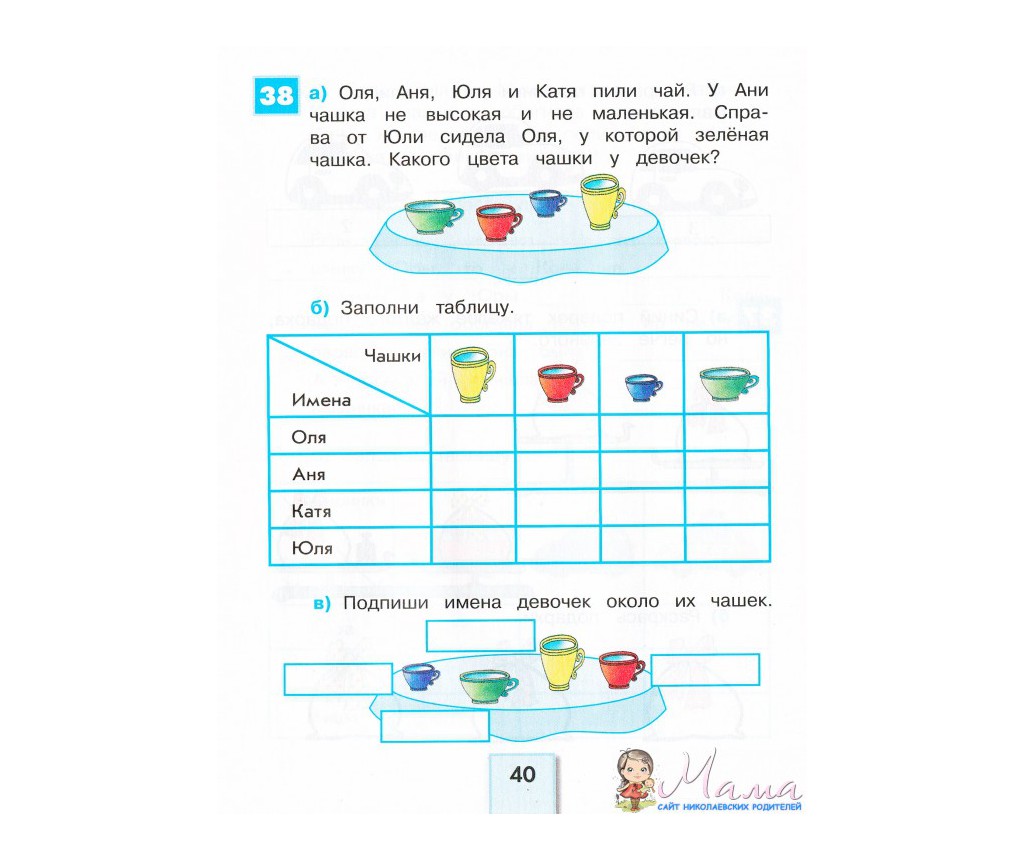 38 а) Оля, Аня, Юля и Катя пили чай. У Ани чашка не высокая и не маленькая. Справа от Юли сидела Оля, у которой зелёная чашка. Какого цвета чашки у девочек?

б) Заполни таблицу.

| Чашки / Имена | | | | |
|---|---|---|---|---|
| Оля | | | | |
| Аня | | | | |
| Катя | | | | |
| Юля | | | | |

в) Подпиши имена девочек около их чашек.

40

Мама
САЙТ НИКОЛАЕВСКИХ РОДИТЕЛЕЙ